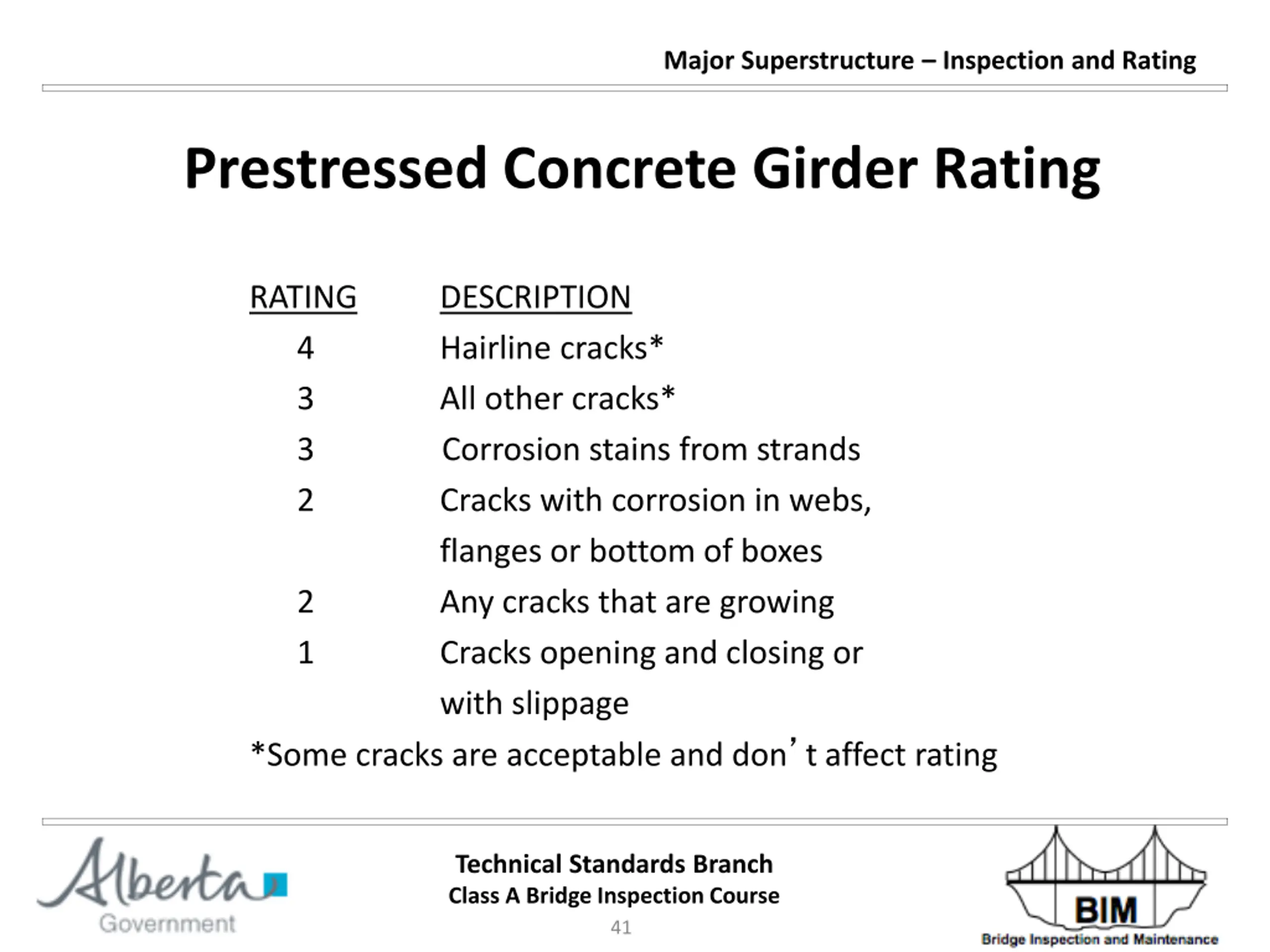 Major Superstructure – Inspection and Rating

Prestressed Concrete Girder Rating

| RATING | DESCRIPTION |
|---|---|
| 4 | Hairline cracks* |
| 3 | All other cracks* |
| 3 | Corrosion stains from strands |
| 2 | Cracks with corrosion in webs, flanges or bottom of boxes |
| 2 | Any cracks that are growing |
| 1 | Cracks opening and closing or with slippage |

*Some cracks are acceptable and don’t affect rating

Alberta Government

Technical Standards Branch
Class A Bridge Inspection Course
41

BIM
Bridge Inspection and Maintenance